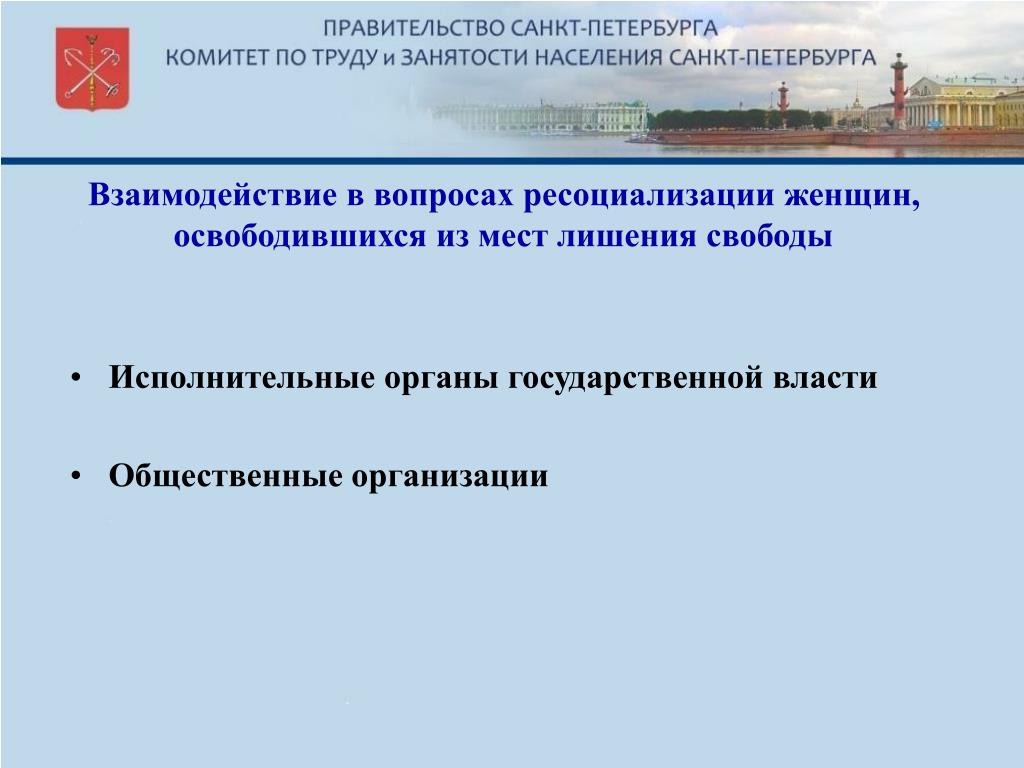 ПРАВИТЕЛЬСТВО САНКТ-ПЕТЕРБУРГА
КОМИТЕТ ПО ТРУДУ и ЗАНЯТОСТИ НАСЕЛЕНИЯ САНКТ-ПЕТЕРБУРГА

Взаимодействие в вопросах ресоциализации женщин, освободившихся из мест лишения свободы

• Исполнительные органы государственной власти

• Общественные организации